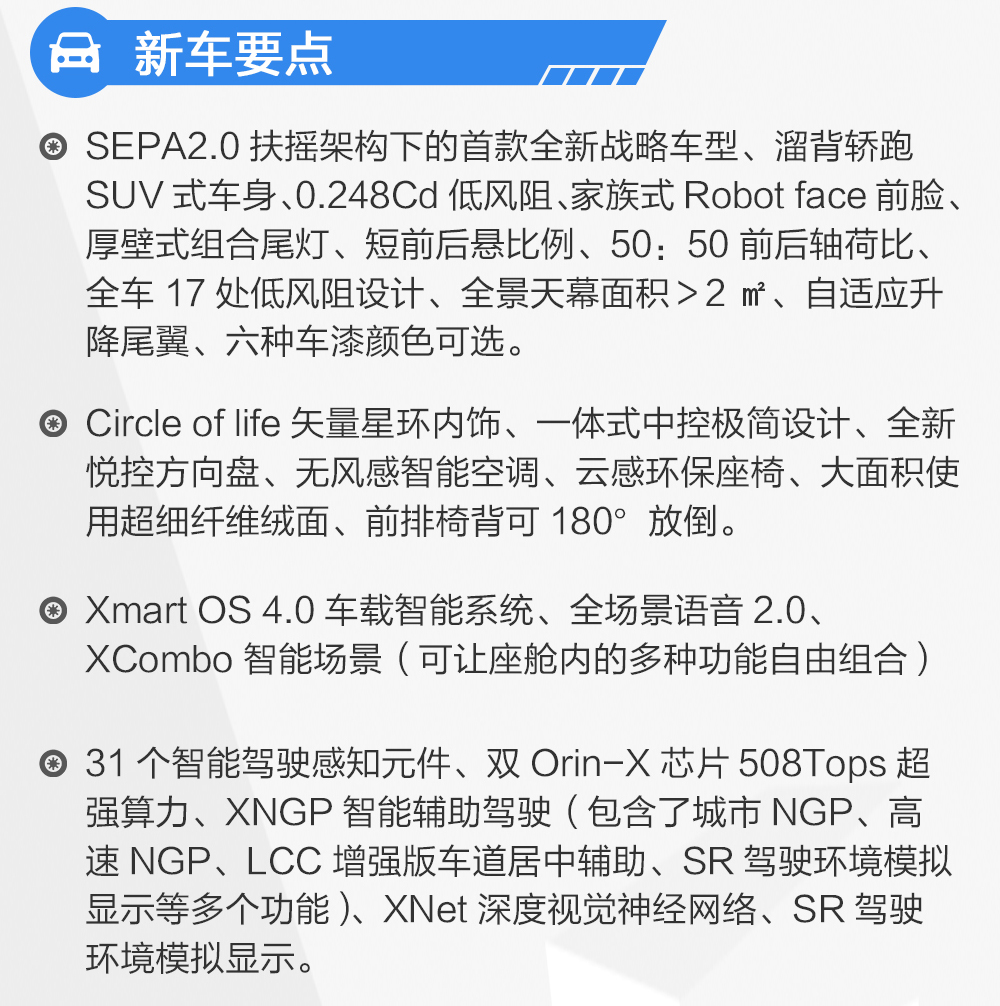 新车要点

SEPA2.0 扶摇架构下的首款全新战略车型、溜背轿跑 SUV 式车身、0.248Cd 低风阻、家族式 Robot face 前脸、厚壁式组合尾灯、短前后悬比例、50：50 前后轴荷比、全车 17 处低风阻设计、全景天幕面积＞2 ㎡、自适应升降尾翼、六种车漆颜色可选。

Circle of life 矢量星环内饰、一体式中控极简设计、全新悦控方向盘、无风感智能空调、云感环保座椅、大面积使用超细纤维绒面、前排椅背可 180° 放倒。

Xmart OS 4.0 车载智能系统、全场景语音 2.0、XCombo 智能场景（可让座舱内的多种功能自由组合）

31 个智能驾驶感知元件、双 Orin-X 芯片 508Tops 超强算力、XNGP 智能辅助驾驶（包含了城市 NGP、高速 NGP、LCC 增强版车道居中辅助、SR 驾驶环境模拟显示等多个功能）、XNet 深度视觉神经网络、SR 驾驶环境模拟显示。